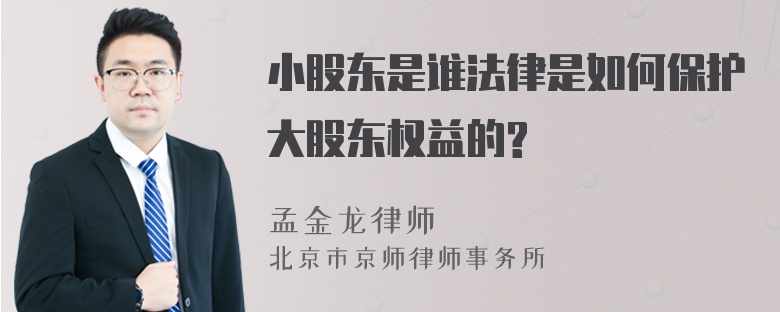 小股东是谁法律是如何保护大股东权益的?

孟金龙律师
北京市京师律师事务所